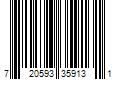 7 20593 35913 1